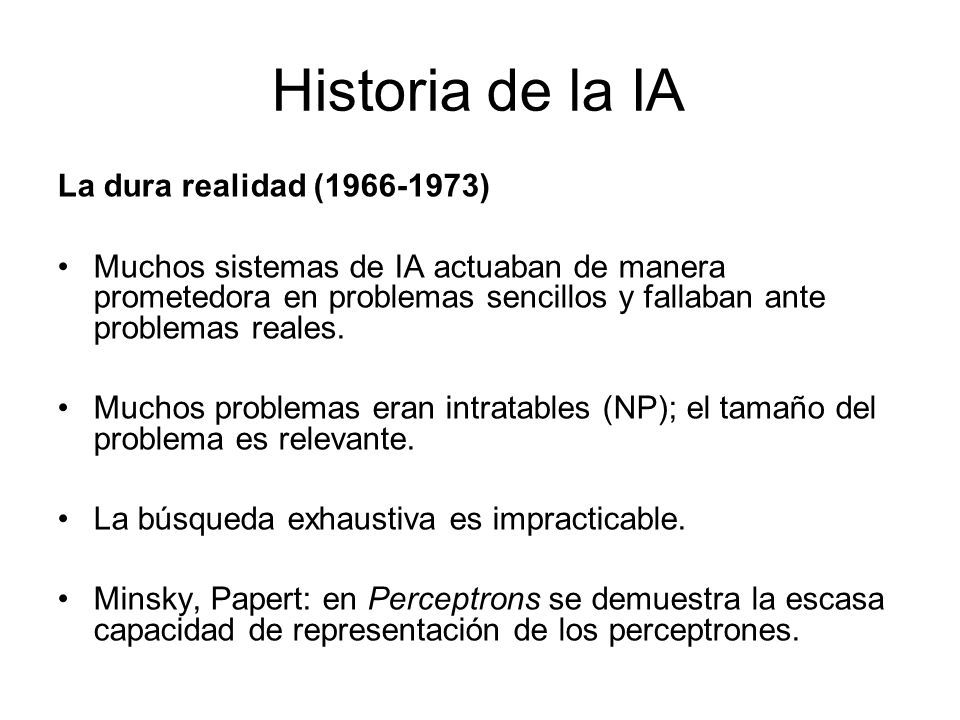 Historia de la IA

La dura realidad (1966-1973)

• Muchos sistemas de IA actuaban de manera prometedora en problemas sencillos y fallaban ante problemas reales.

• Muchos problemas eran intratables (NP); el tamaño del problema es relevante.

• La búsqueda exhaustiva es impracticable.

• Minsky, Papert: en Perceptrons se demuestra la escasa capacidad de representación de los perceptrones.